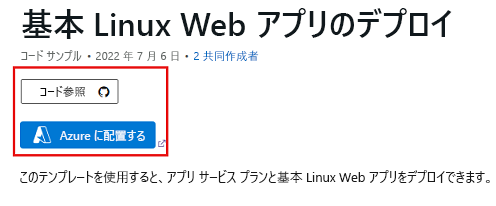 基本 Linux Web アプリのデプロイ

コード サンプル • 2022 年 7 月 6 日 • 2 共同作成者

コード参照

Azure に配置する

このテンプレートを使用すると、アプリ サービス プランと基本 Linux Web アプリをデプロイできます。